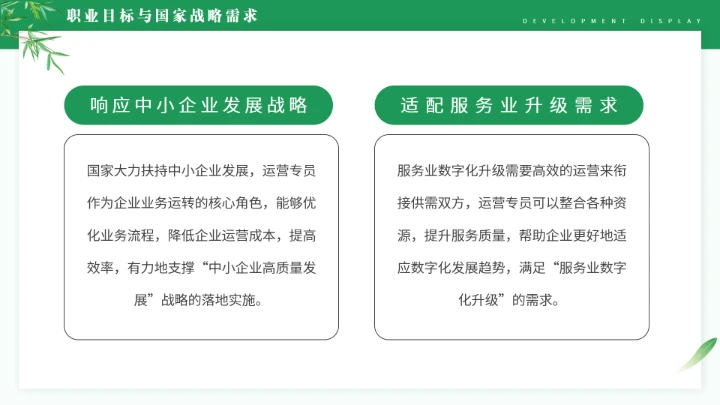 职业目标与国家战略需求

DEVELOPMENT DISPLAY

响应中小企业发展战略

国家大力扶持中小企业发展，运营专员作为企业业务运转的核心角色，能够优化业务流程，降低企业运营成本，提高效率，有力地支撑“中小企业高质量发展”战略的落地实施。

适配服务业升级需求

服务业数字化升级需要高效的运营来衔接供需双方，运营专员可以整合各种资源，提升服务质量，帮助企业更好地适应数字化发展趋势，满足“服务业数字化升级”的需求。